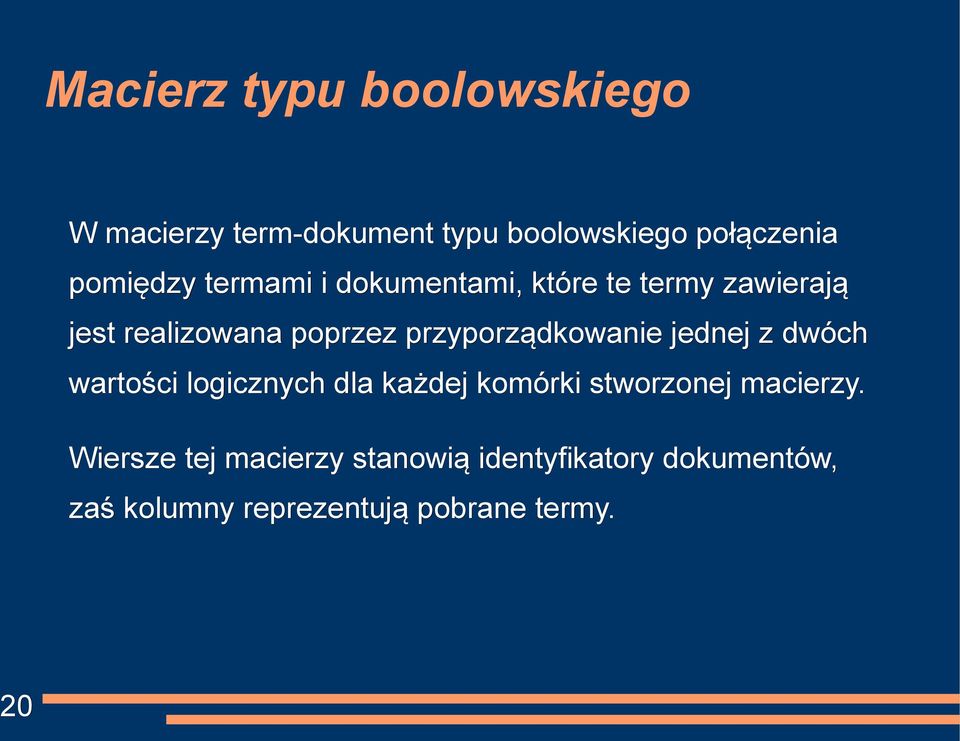 Macierz typu boolowskiego

W macierzy term-dokument typu boolowskiego połączenia pomiędzy termami i dokumentami, które te termy zawierają jest realizowana poprzez przyporządkowanie jednej z dwóch wartości logicznych dla każdej komórki stworzonej macierzy.

Wiersze tej macierzy stanowią identyfikatory dokumentów, zaś kolumny reprezentują pobrane termy.

20